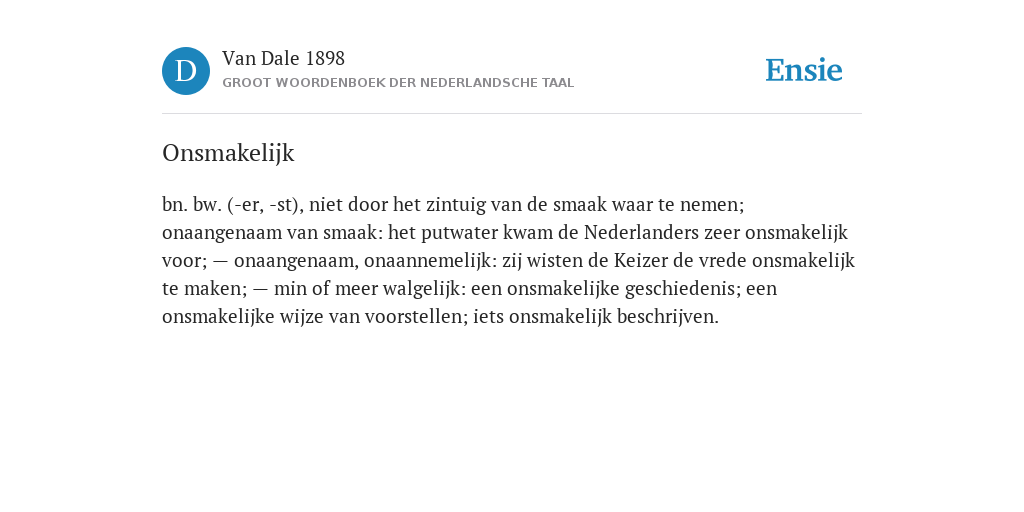 D

Van Dale 1898

GROOT WOORDENBOEK DER NEDERLANDSCHE TAAL

Ensie

Onsmakelijk

bn. bw. (-er, -st), niet door het zintuig van de smaak waar te nemen; onaangenaam van smaak: het putwater kwam de Nederlanders zeer onsmakelijk voor; — onaangenaam, onaannemelijk: zij wisten de Keizer de vrede onsmakelijk te maken; — min of meer walgelijk: een onsmakelijke geschiedenis; een onsmakelijke wijze van voorstellen; iets onsmakelijk beschrijven.